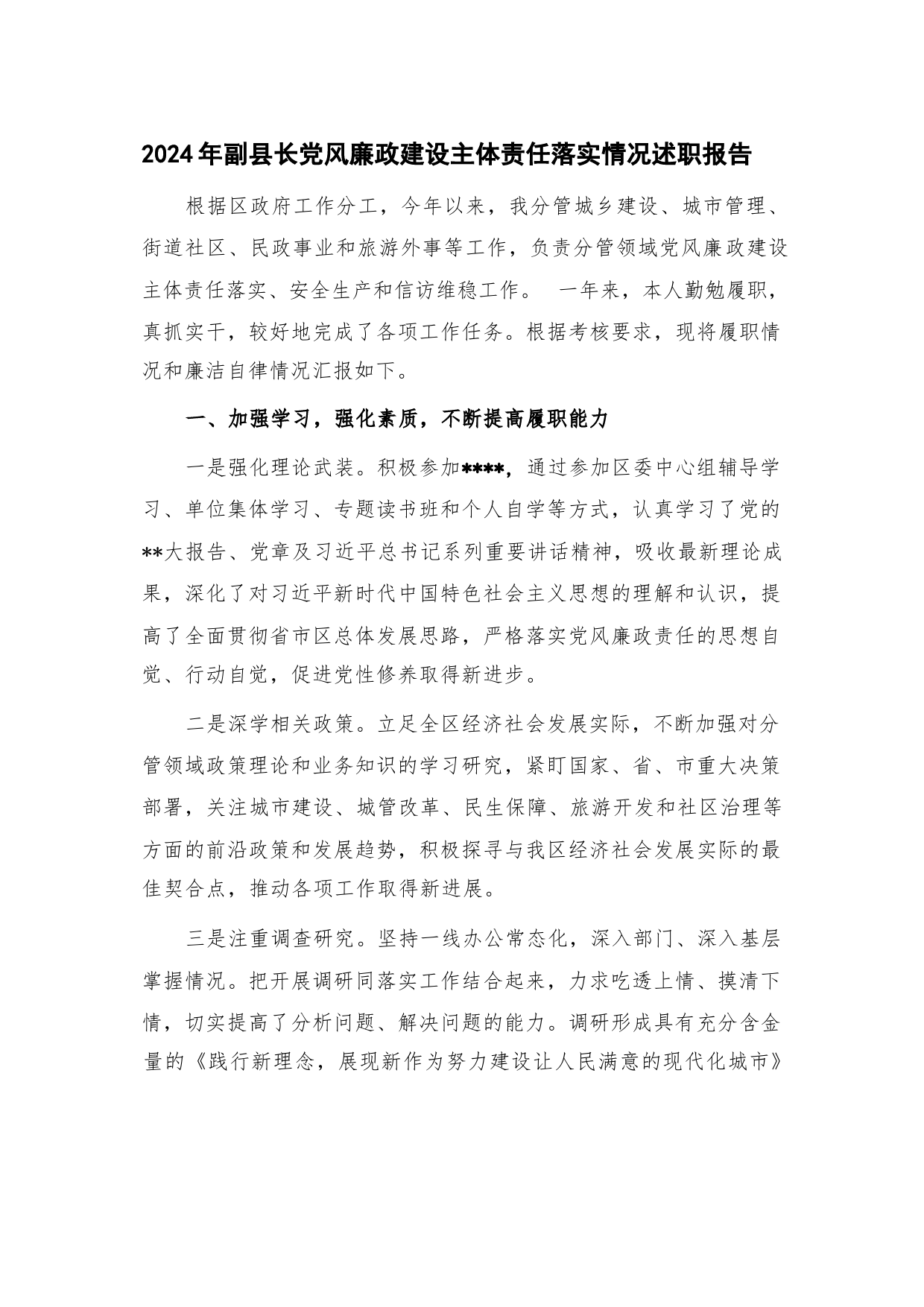 2024年副县长党风廉政建设主体责任落实情况述职报告

根据区政府工作分工，今年以来，我分管城乡建设、城市管理、街道社区、民政事业和旅游外事等工作，负责分管领域党风廉政建设主体责任落实、安全生产和信访维稳工作。 一年来，本人勤勉履职，真抓实干，较好地完成了各项工作任务。根据考核要求，现将履职情况和廉洁自律情况汇报如下。

一、加强学习，强化素质，不断提高履职能力

一是强化理论武装。积极参加****，通过参加区委中心组辅导学习、单位集体学习、专题读书班和个人自学等方式，认真学习了党的**大报告、党章及习近平总书记系列重要讲话精神，吸收最新理论成果，深化了对习近平新时代中国特色社会主义思想的理解和认识，提高了全面贯彻省市区总体发展思路，严格落实党风廉政责任的思想自觉、行动自觉，促进党性修养取得新进步。

二是深学相关政策。立足全区经济社会发展实际，不断加强对分管领域政策理论和业务知识的学习研究，紧盯国家、省、市重大决策部署，关注城市建设、城管改革、民生保障、旅游开发和社区治理等方面的前沿政策和发展趋势，积极探寻与我区经济社会发展实际的最佳契合点，推动各项工作取得新进展。

三是注重调查研究。坚持一线办公常态化，深入部门、深入基层掌握情况。把开展调研同落实工作结合起来，力求吃透上情、摸清下情，切实提高了分析问题、解决问题的能力。调研形成具有充分含金量的《践行新理念，展现新作为努力建设让人民满意的现代化城市》